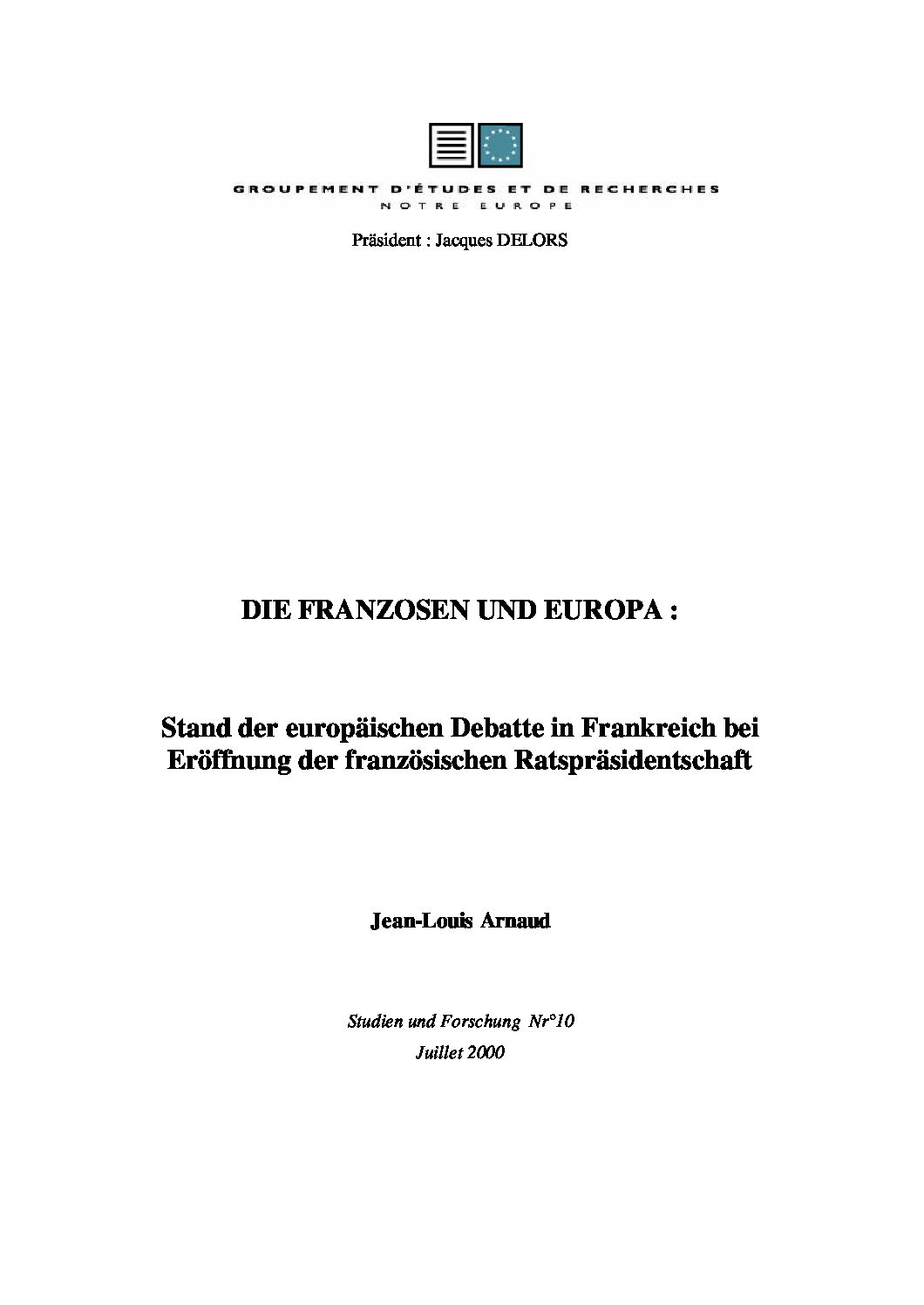 GROUPEMENT D'ÉTUDES ET DE RECHERCHES
NOTRE EUROPE

Präsident : Jacques DELORS

DIE FRANZOSEN UND EUROPA :

Stand der europäischen Debatte in Frankreich bei Eröffnung der französischen Ratspräsidentschaft

Jean-Louis Arnaud

Studien und Forschung Nr°10
Juillet 2000